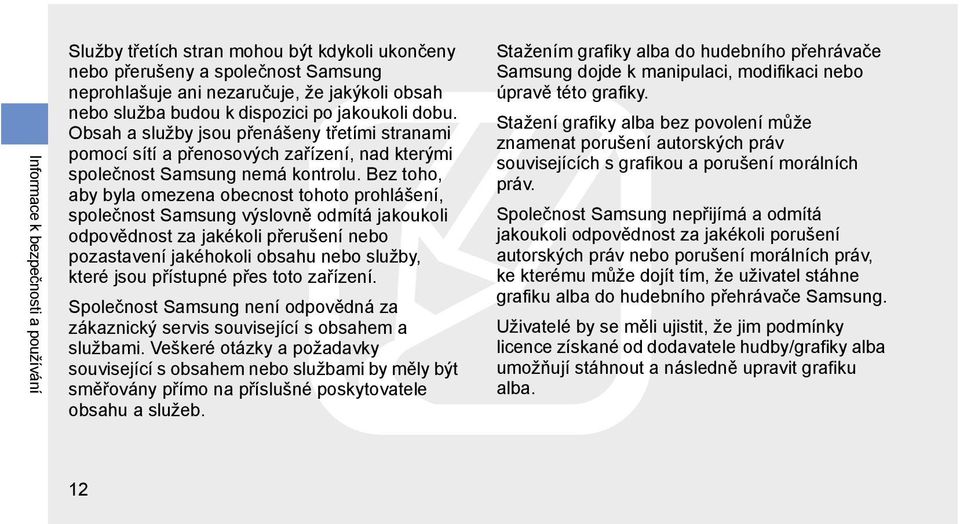 Informace k bezpečnosti a používání

Služby třetích stran mohou být kdykoli ukončeny nebo přerušeny a společnost Samsung neprohlašuje ani nezaručuje, že jakýkoli obsah nebo služba budou k dispozici po jakoukoli dobu. Obsah a služby jsou přenášeny třetími stranami pomocí sítí a přenosových zařízení, nad kterými společnost Samsung nemá kontrolu. Bez toho, aby byla omezena obecnost tohoto prohlášení, společnost Samsung výslovně odmítá jakoukoli odpovědnost za jakékoli přerušení nebo pozastavení jakéhokoli obsahu nebo služby, které jsou přístupné přes toto zařízení.

Společnost Samsung není odpovědná za zákaznický servis související s obsahem a službami. Veškeré otázky a požadavky související s obsahem nebo službami by měly být směřovány přímo na příslušné poskytovatele obsahu a služeb.

Stažením grafiky alba do hudebního přehrávače Samsung dojde k manipulaci, modifikaci nebo úpravě této grafiky.

Stažení grafiky alba bez povolení může znamenat porušení autorských práv souvisejících s grafikou a porušení morálních práv.

Společnost Samsung nepřijímá a odmítá jakoukoli odpovědnost za jakékoli porušení autorských práv nebo porušení morálních práv, ke kterému může dojít tím, že uživatel stáhne grafiku alba do hudebního přehrávače Samsung.

Uživatelé by se měli ujistit, že jim podmínky licence získané od dodavatele hudby/grafiky alba umožňují stáhnout a následně upravit grafiku alba.

12